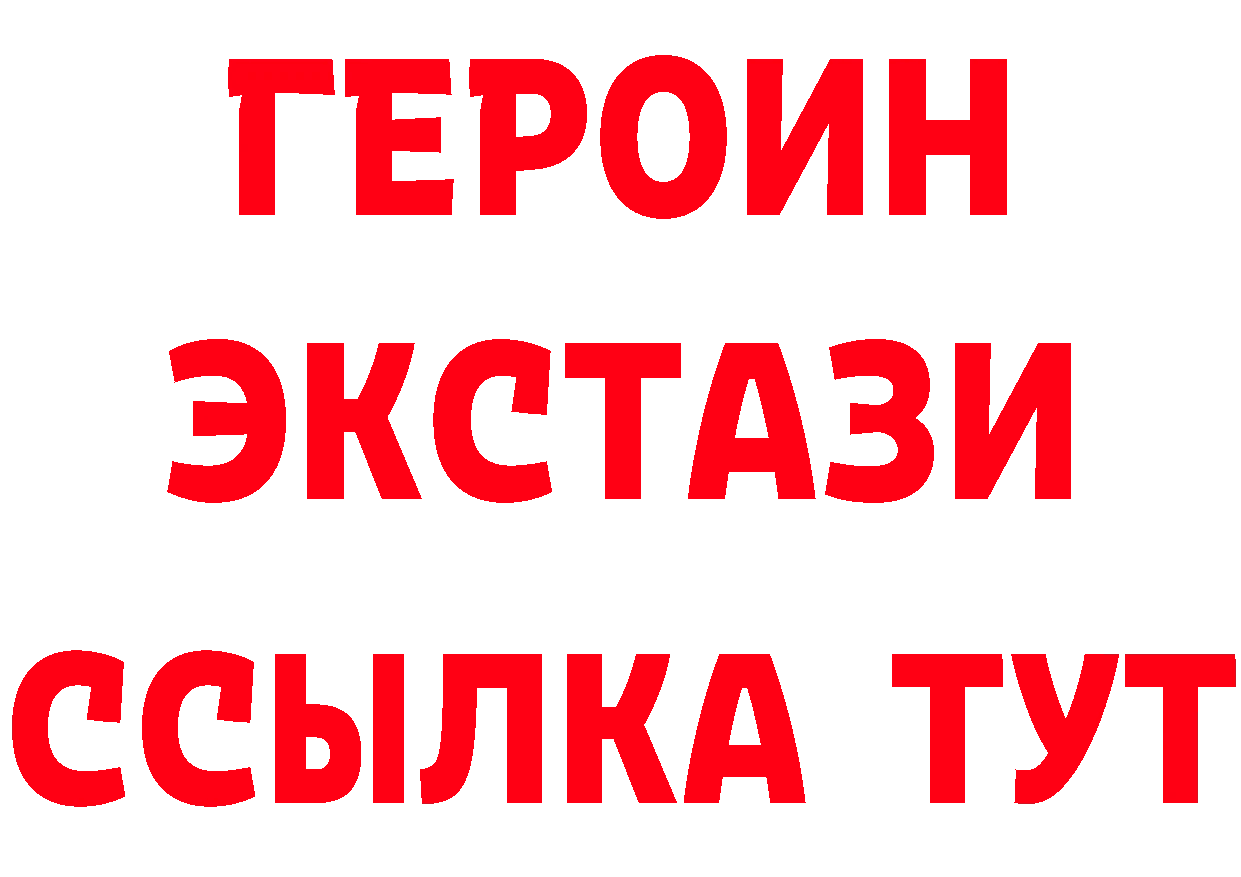 ГЕРОИН ЭКСТАЗИ ССЫЛКА ТУТ